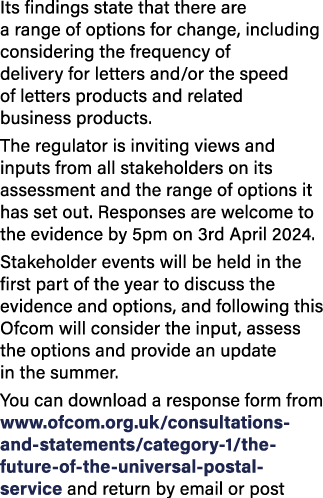 Its findings state that there are a range of options for change, including considering the frequency of delivery for letters and/or the speed of letters products and related business products.

The regulator is inviting views and inputs from all stakeholders on its assessment and the range of options it has set out. Responses are welcome to the evidence by 5pm on 3rd April 2024.

Stakeholder events will be held in the first part of the year to discuss the evidence and options, and following this Ofcom will consider the input, assess the options and provide an update in the summer.

You can download a response form from www.ofcom.org.uk/consultations-and-statements/category-1/the-future-of-the-universal-postal-service and return by email or post